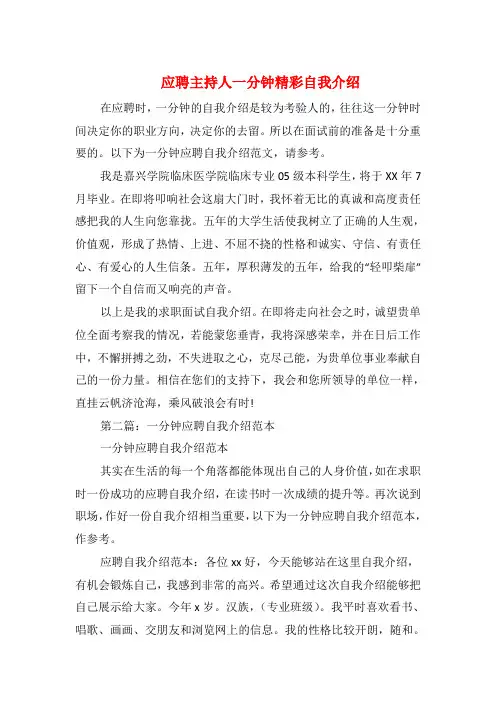 应聘主持人一分钟精彩自我介绍

在应聘时，一分钟的自我介绍是较为考验人的，往往这一分钟时间决定你的职业方向，决定你的去留。所以在面试前的准备是十分重要的。以下为一分钟应聘自我介绍范文，请参考。

我是嘉兴学院临床医学院临床专业05级本科学生，将于XX年7月毕业。在即将叩响社会这扇大门时，我怀着无比的真诚和高度责任感把我的人生向您靠拢。五年的大学生活使我树立了正确的人生观，价值观，形成了热情、上进、不屈不挠的性格和诚实、守信、有责任心、有爱心的人生信条。五年，厚积薄发的五年，给我的“轻叩柴扉”留下一个自信而又响亮的声音。

以上是我的求职面试自我介绍。在即将走向社会之时，诚望贵单位全面考察我的情况，若能蒙您垂青，我将深感荣幸，并在日后工作中，不懈拼搏之劲，不失进取之心，克尽己能，为贵单位事业奉献自己的一份力量。相信在您们的支持下，我会和您所领导的单位一样，直挂云帆济沧海，乘风破浪会有时!

第二篇：一分钟应聘自我介绍范本

一分钟应聘自我介绍范本

其实在生活的每一个角落都能体现出自己的人身价值，如在求职时一份成功的应聘自我介绍，在读书时一次成绩的提升等。再次说到职场，作好一份自我介绍相当重要，以下为一分钟应聘自我介绍范本，作参考。

应聘自我介绍范本：各位xx好，今天能够站在这里自我介绍，有机会锻炼自己，我感到非常的高兴。希望通过这次自我介绍能够把自己展示给大家。今年x岁。汉族，（专业班级）。我平时喜欢看书、唱歌、画画、交朋友和浏览网上的信息。我的性格比较开朗，随和。